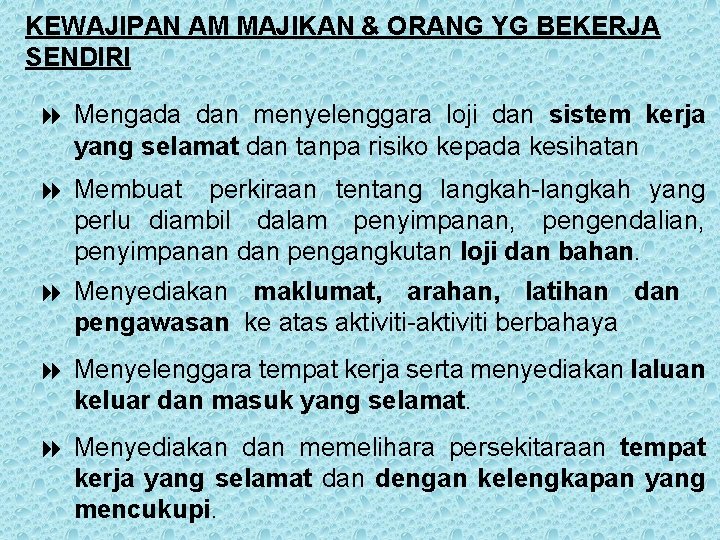 KEWAJIPAN AM MAJIKAN & ORANG YG BEKERJA SENDIRI

Mengada dan menyelenggara loji dan sistem kerja yang selamat dan tanpa risiko kepada kesihatan

Membuat perkiraan tentang langkah-langkah yang perlu diambil dalam penyimpanan, pengendalian, penyimpanan dan pengangkutan loji dan bahan.

Menyediakan maklumat, arahan, latihan dan pengawasan ke atas aktiviti-aktiviti berbahaya

Menyelenggara tempat kerja serta menyediakan laluan keluar dan masuk yang selamat.

Menyediakan dan memelihara persekitaraan tempat kerja yang selamat dan dengan kelengkapan yang mencukupi.